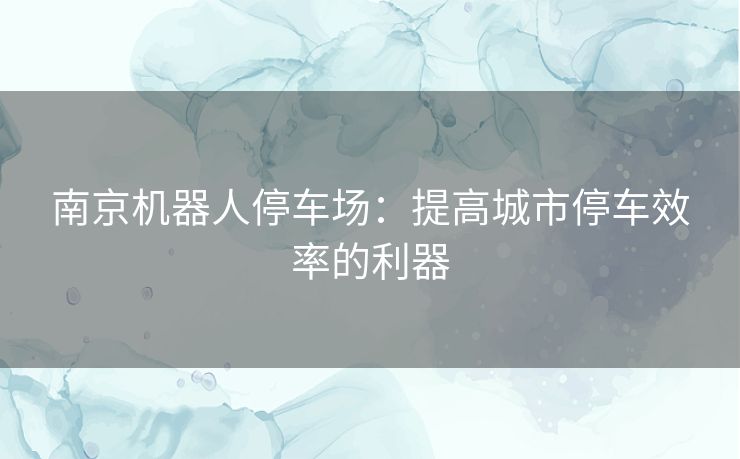 南京机器人停车场：提高城市停车效率的利器